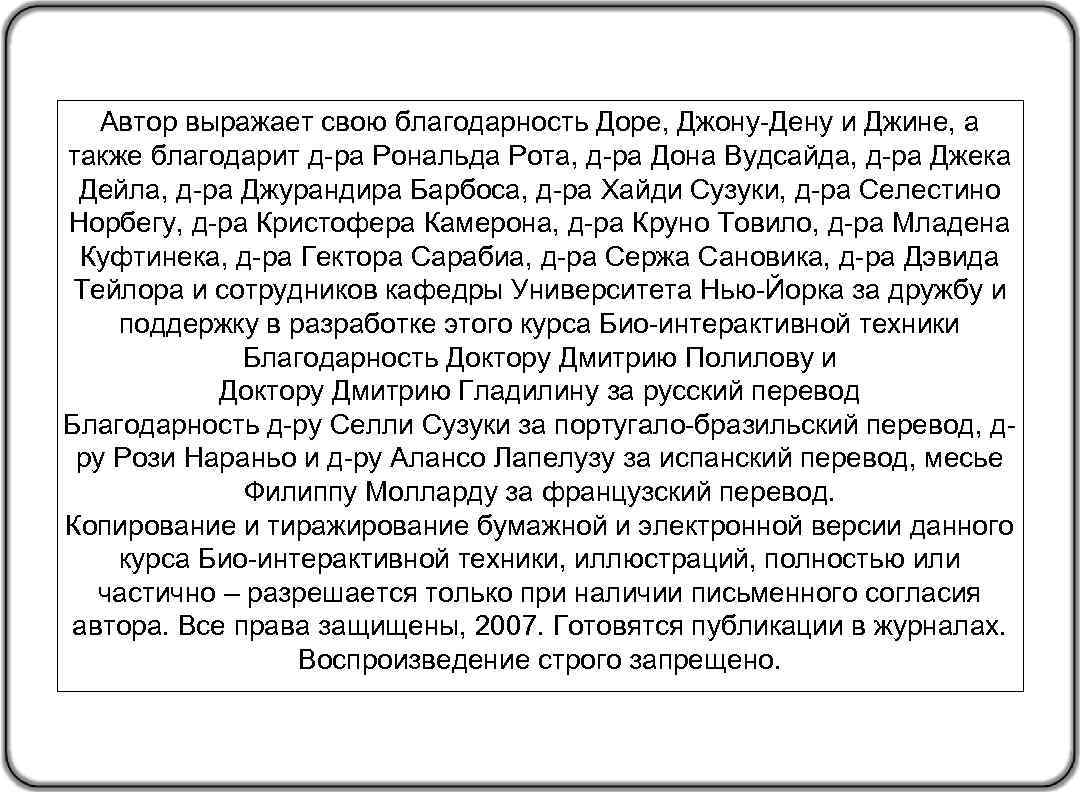 Автор выражает свою благодарность Доре, Джону-Дену и Джине, а также благодарит д-ра Рональда Рота, д-ра Дона Вудсайда, д-ра Джека Дейла, д-ра Джурандира Барбоса, д-ра Хайди Сузуки, д-ра Селестино Норбегу, д-ра Кристофера Камерона, д-ра Круно Товило, д-ра Младена Куфтинека, д-ра Гектора Сарабиа, д-ра Сержа Сановика, д-ра Дэвида Тейлора и сотрудников кафедры Университета Нью-Йорка за дружбу и поддержку в разработке этого курса Био-интерактивной техники
Благодарность Доктору Дмитрию Полилову и
Доктору Дмитрию Гладилину за русский перевод
Благодарность д-ру Селли Сузуки за португало-бразильский перевод, д-ру Рози Нараньо и д-ру Алансо Лапелузу за испанский перевод, месье Филиппу Молларду за французский перевод.
Копирование и тиражирование бумажной и электронной версии данного курса Био-интерактивной техники, иллюстраций, полностью или частично – разрешается только при наличии письменного согласия автора. Все права защищены, 2007. Готовятся публикации в журналах. Воспроизведение строго запрещено.